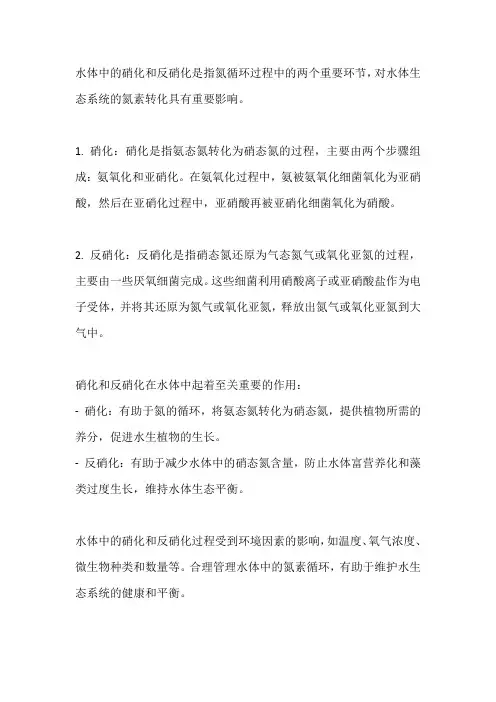 水体中的硝化和反硝化是指氮循环过程中的两个重要环节，对水体生态系统的氮素转化具有重要影响。

1. 硝化：硝化是指氨态氮转化为硝态氮的过程，主要由两个步骤组成：氨氧化和亚硝化。在氨氧化过程中，氨被氨氧化细菌氧化为亚硝酸，然后在亚硝化过程中，亚硝酸再被亚硝化细菌氧化为硝酸。

2. 反硝化：反硝化是指硝态氮还原为气态氮气或氧化亚氮的过程，主要由一些厌氧细菌完成。这些细菌利用硝酸离子或亚硝酸盐作为电子受体，并将其还原为氮气或氧化亚氮，释放出氮气或氧化亚氮到大气中。

硝化和反硝化在水体中起着至关重要的作用：
- 硝化：有助于氮的循环，将氨态氮转化为硝态氮，提供植物所需的养分，促进水生植物的生长。
- 反硝化：有助于减少水体中的硝态氮含量，防止水体富营养化和藻类过度生长，维持水体生态平衡。

水体中的硝化和反硝化过程受到环境因素的影响，如温度、氧气浓度、微生物种类和数量等。合理管理水体中的氮素循环，有助于维护水生态系统的健康和平衡。